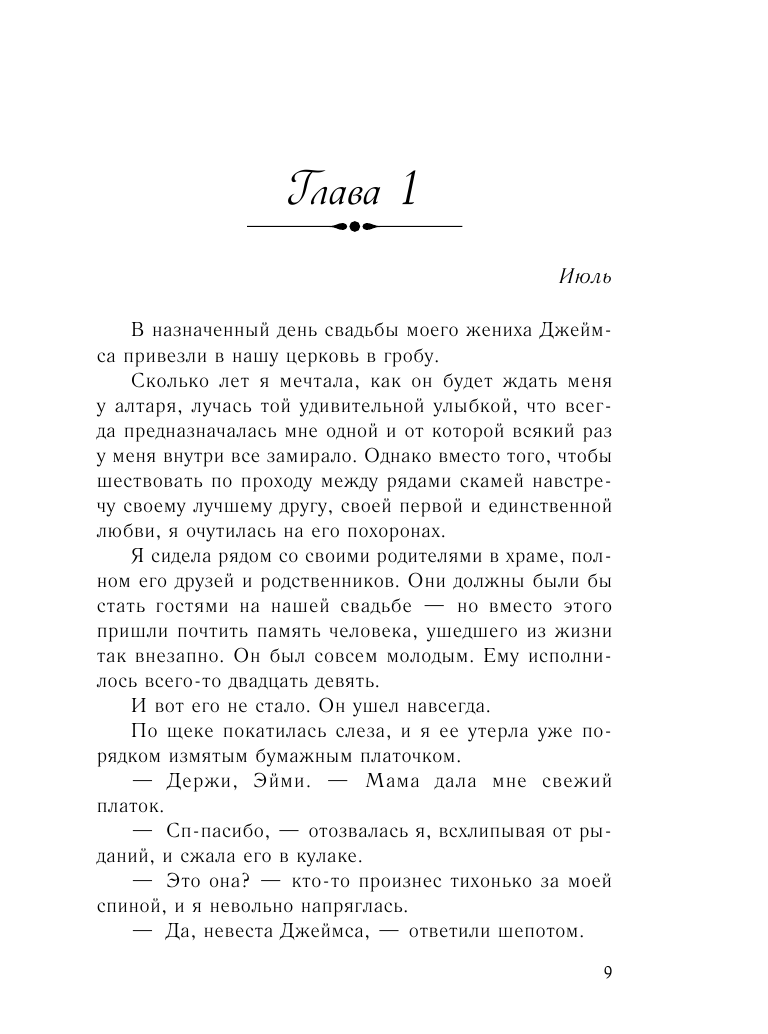 Глава 1

Июль

В назначенный день свадьбы моего жениха Джеймса привезли в нашу церковь в гробу.

Сколько лет я мечтала, как он будет ждать меня у алтаря, лучась той удивительной улыбкой, что всегда предназначалась мне одной и от которой всякий раз у меня внутри все замирало. Однако вместо того, чтобы шествовать по проходу между рядами скамей навстречу своему лучшему другу, своей первой и единственной любви, я очутилась на его похоронах.

Я сидела рядом со своими родителями в храме, полном его друзей и родственников. Они должны были бы стать гостями на нашей свадьбе — но вместо этого пришли почтить память человека, ушедшего из жизни так внезапно. Он был совсем молодым. Ему исполнилось всего-то двадцать девять.

И вот его не стало. Он ушел навсегда.

По щеке покатилась слеза, и я ее утерла уже порядком измятым бумажным платочком.

— Держи, Эйми. — Мама дала мне свежий платок.

— Сп-пасибо, — отозвалась я, всхлипывая от рыданий, и сжала его в кулаке.

— Это она? — кто-то произнес тихонько за моей спиной, и я невольно напряглась.

— Да, невеста Джеймса, — ответили шепотом.

9